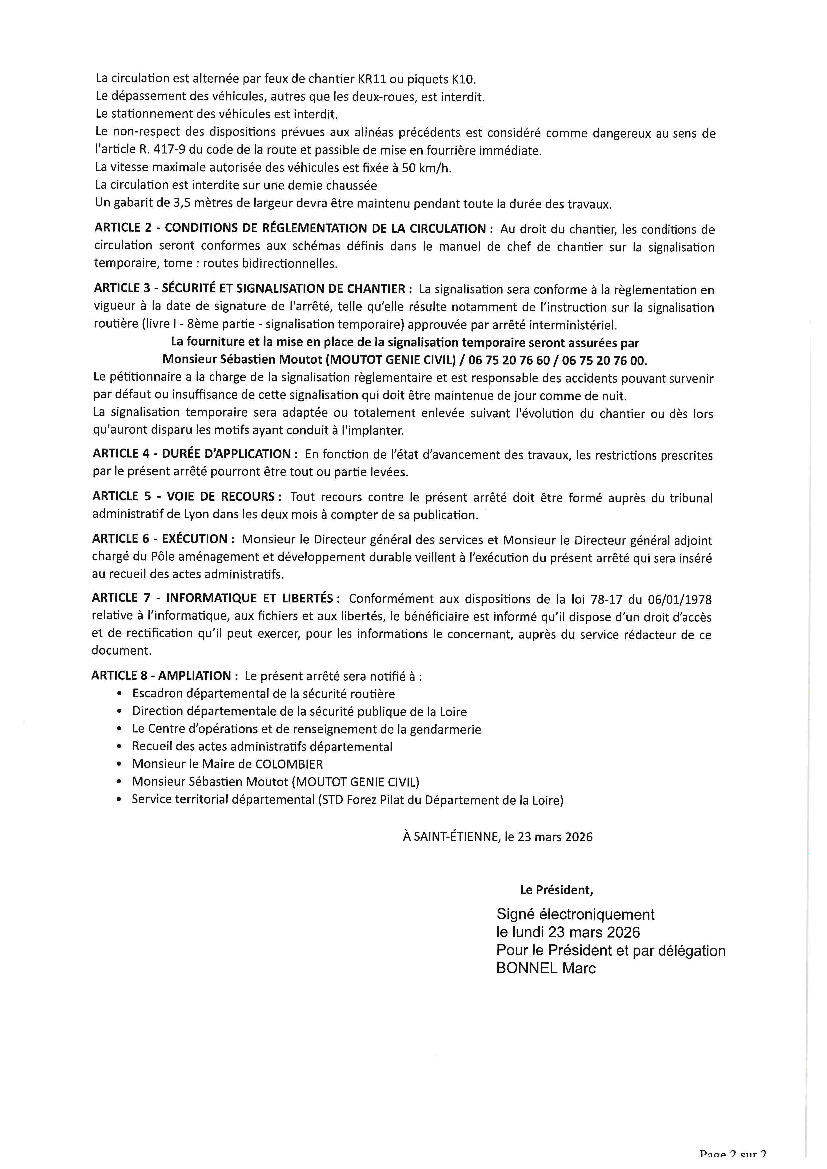 La circulation est alternée par feux de chantier KR11 ou piquets K10.
Le dépassement des véhicules, autres que les deux-roues, est interdit.
Le stationnement des véhicules est interdit.
Le non-respect des dispositions prévues aux alinéas précédents est considéré comme dangereux au sens de l'article R. 417-9 du code de la route et passible de mise en fourrière immédiate.
La vitesse maximale autorisée des véhicules est fixée à 50 km/h.
La circulation est interdite sur une demie chaussée
Un gabarit de 3,5 mètres de largeur devra être maintenu pendant toute la durée des travaux.

ARTICLE 2 - CONDITIONS DE RÉGLEMENTATION DE LA CIRCULATION : Au droit du chantier, les conditions de circulation seront conformes aux schémas définis dans le manuel de chef de chantier sur la signalisation temporaire, tome : routes bidirectionnelles.

ARTICLE 3 - SÉCURITÉ ET SIGNALISATION DE CHANTIER : La signalisation sera conforme à la règlementation en vigueur à la date de signature de l'arrêté, telle qu'elle résulte notamment de l'instruction sur la signalisation routière (livre I - 8ème partie - signalisation temporaire) approuvée par arrêté interministériel.
La fourniture et la mise en place de la signalisation temporaire seront assurées par Monsieur Sébastien Moutot (MOUTOT GENIE CIVIL) / 06 75 20 76 60 / 06 75 20 76 00.
Le pétitionnaire a la charge de la signalisation règlementaire et est responsable des accidents pouvant survenir par défaut ou insuffisance de cette signalisation qui doit être maintenue de jour comme de nuit.
La signalisation temporaire sera adaptée ou totalement enlevée suivant l'évolution du chantier ou dès lors qu'auront disparu les motifs ayant conduit à l'implanter.

ARTICLE 4 - DURÉE D'APPLICATION : En fonction de l'état d'avancement des travaux, les restrictions prescrites par le présent arrêté pourront être tout ou partie levées.

ARTICLE 5 - VOIE DE RECOURS : Tout recours contre le présent arrêté doit être formé auprès du tribunal administratif de Lyon dans les deux mois à compter de sa publication.

ARTICLE 6 - EXÉCUTION : Monsieur le Directeur général des services et Monsieur le Directeur général adjoint chargé du Pôle aménagement et développement durable veillent à l'exécution du présent arrêté qui sera inséré au recueil des actes administratifs.

ARTICLE 7 - INFORMATIQUE ET LIBERTÉS : Conformément aux dispositions de la loi 78-17 du 06/01/1978 relative à l'informatique, aux fichiers et aux libertés, le bénéficiaire est informé qu'il dispose d'un droit d'accès et de rectification qu'il peut exercer, pour les informations le concernant, auprès du service rédacteur de ce document.

ARTICLE 8 - AMPLIATION : Le présent arrêté sera notifié à :
• Escadron départemental de la sécurité routière
• Direction départementale de la sécurité publique de la Loire
• Le Centre d'opérations et de renseignement de la gendarmerie
• Recueil des actes administratifs départemental
• Monsieur le Maire de COLOMBIER
• Monsieur Sébastien Moutot (MOUTOT GENIE CIVIL)
• Service territorial départemental (STD Forez Pilat du Département de la Loire)

À SAINT-ÉTIENNE, le 23 mars 2026

Le Président,

Signé électroniquement
le lundi 23 mars 2026
Pour le Président et par délégation
BONNEL Marc

Page 2 sur 2